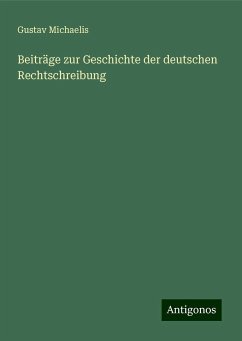 Gustav Michaelis

Beiträge zur Geschichte der deutschen Rechtschreibung

Antigonos